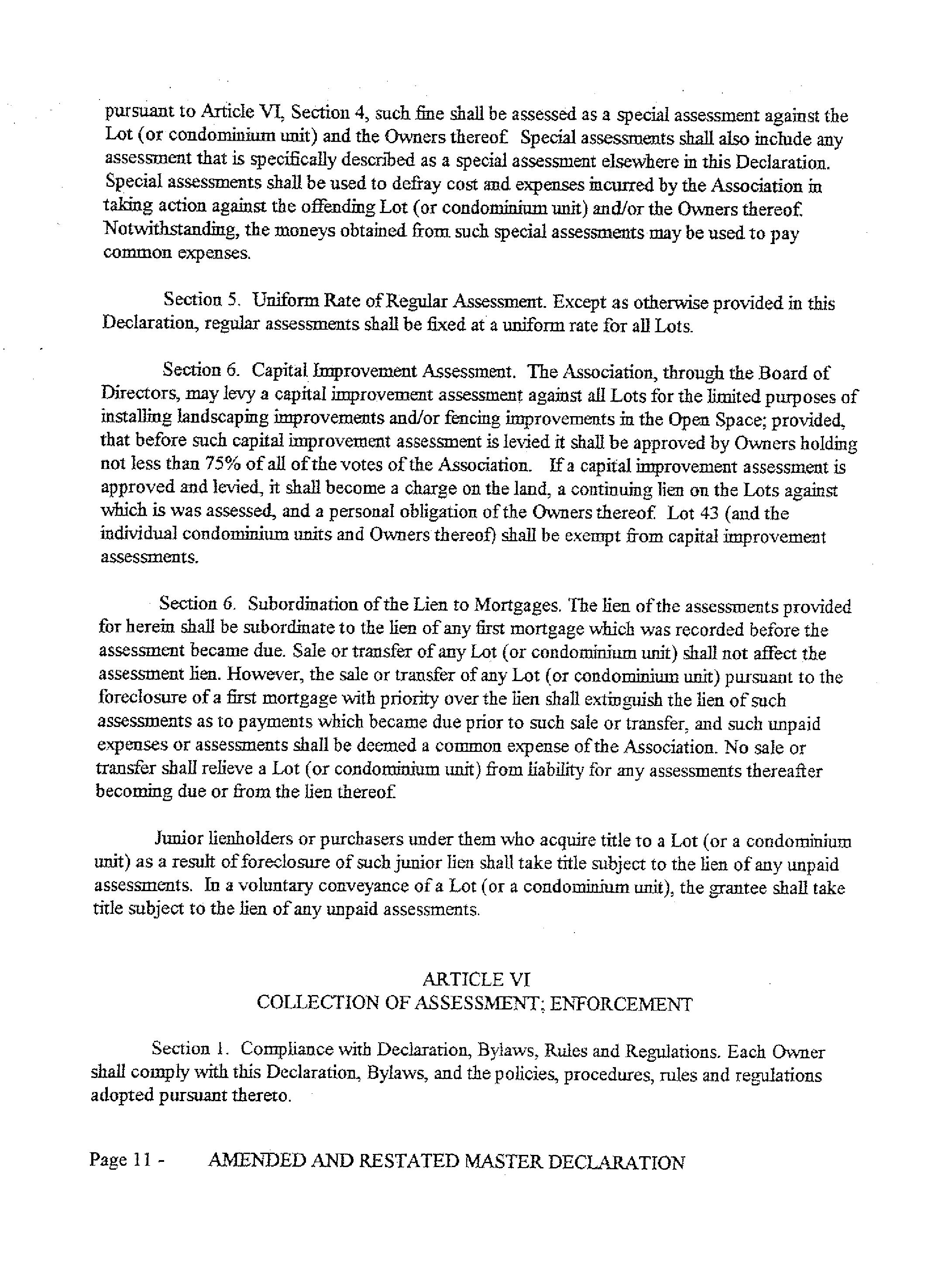 pursuant to Article VI, Section 4, such fine shall be assessed as a special assessment against the Lot (or condominium unit) and the Owners thereof. Special assessments shall also include any assessment that is specifically described as a special assessment elsewhere in this Declaration. Special assessments shall be used to defray cost and expenses incurred by the Association in taking action against the offending Lot (or condominium unit) and/or the Owners thereof. Notwithstanding, the moneys obtained from such special assessments may be used to pay common expenses.

Section 5. Uniform Rate of Regular Assessment. Except as otherwise provided in this Declaration, regular assessments shall be fixed at a uniform rate for all Lots.

Section 6. Capital Improvement Assessment. The Association, through the Board of Directors, may levy a capital improvement assessment against all Lots for the limited purposes of installing landscaping improvements and/or fencing improvements in the Open Space; provided, that before such capital improvement assessment is levied it shall be approved by Owners holding not less than 75% of all of the votes of the Association. If a capital improvement assessment is approved and levied, it shall become a charge on the land, a continuing lien on the Lots against which is was assessed, and a personal obligation of the Owners thereof. Lot 43 (and the individual condominium units and Owners thereof) shall be exempt from capital improvement assessments.

Section 6. Subordination of the Lien to Mortgages. The lien of the assessments provided for herein shall be subordinate to the lien of any first mortgage which was recorded before the assessment became due. Sale or transfer of any Lot (or condominium unit) shall not affect the assessment lien. However, the sale or transfer of any Lot (or condominium unit) pursuant to the foreclosure of a first mortgage with priority over the lien shall extinguish the lien of such assessments as to payments which became due prior to such sale or transfer, and such unpaid expenses or assessments shall be deemed a common expense of the Association. No sale or transfer shall relieve a Lot (or condominium unit) from liability for any assessments thereafter becoming due or from the lien thereof.

Junior lienholders or purchasers under them who acquire title to a Lot (or a condominium unit) as a result of foreclosure of such junior lien shall take title subject to the lien of any unpaid assessments. In a voluntary conveyance of a Lot (or a condominium unit), the grantee shall take title subject to the lien of any unpaid assessments.

ARTICLE VI
COLLECTION OF ASSESSMENT; ENFORCEMENT

Section 1. Compliance with Declaration, Bylaws, Rules and Regulations. Each Owner shall comply with this Declaration, Bylaws, and the policies, procedures, rules and regulations adopted pursuant thereto.

Page 11 - AMENDED AND RESTATED MASTER DECLARATION